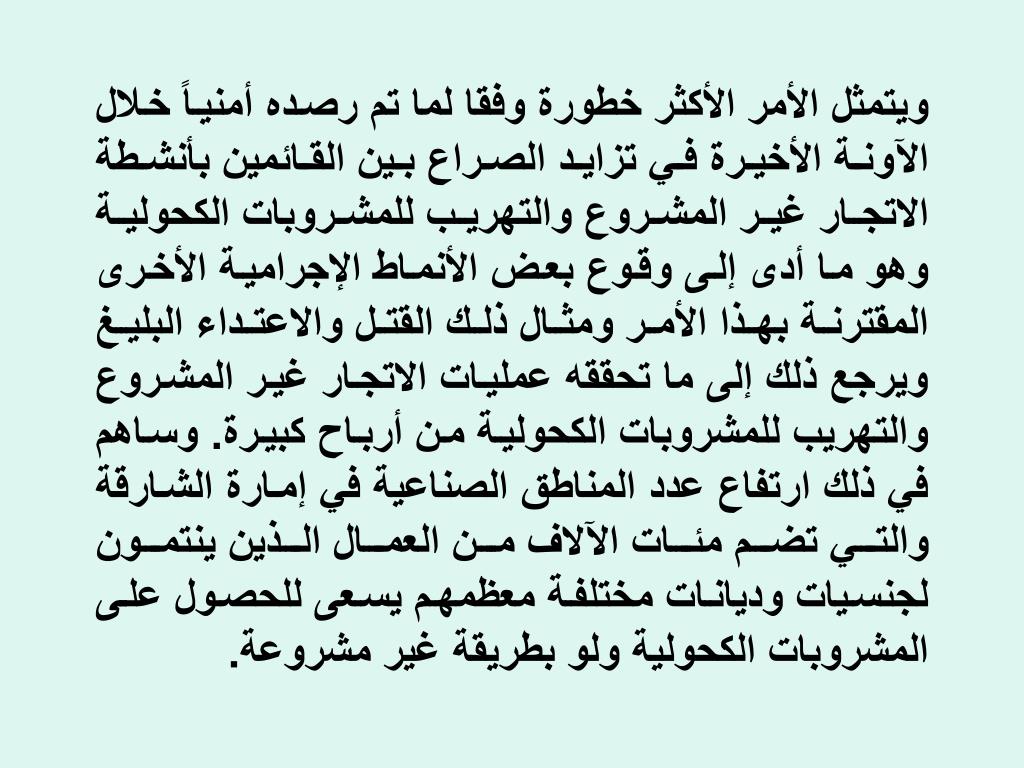 ويتمثل الأمر الأكثر خطورة وفقا لما تم رصده أمنياً خلال الآونة الأخيرة في تزايد الصراع بين القائمين بأنشطة الاتجار غير المشروع والتهريب للمشروبات الكحولية وهو ما أدى إلى وقوع بعض الأنماط الإجرامية الأخرى المقترنة بهذا الأمر ومثال ذلك القتل والاعتداء البليغ ويرجع ذلك إلى ما تحققه عمليات الاتجار غير المشروع والتهريب للمشروبات الكحولية من أرباح كبيرة. وساهم في ذلك ارتفاع عدد المناطق الصناعية في إمارة الشارقة والتي تضم مئات الآلاف من العمال الذين ينتمون لجنسيات وديانات مختلفة معظمهم يسعى للحصول على المشروبات الكحولية ولو بطريقة غير مشروعة.